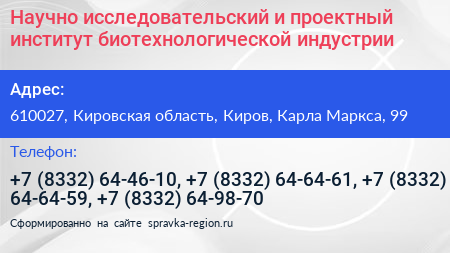 Научно исследовательский и проектный институт биотехнологической индустрии

Адрес:

610027, Кировская область, Киров, Карла Маркса, 99

Телефон:

+7 (8332) 64-46-10, +7 (8332) 64-64-61, +7 (8332) 64-64-59, +7 (8332) 64-98-70

Сформированно на сайте spravka-region.ru